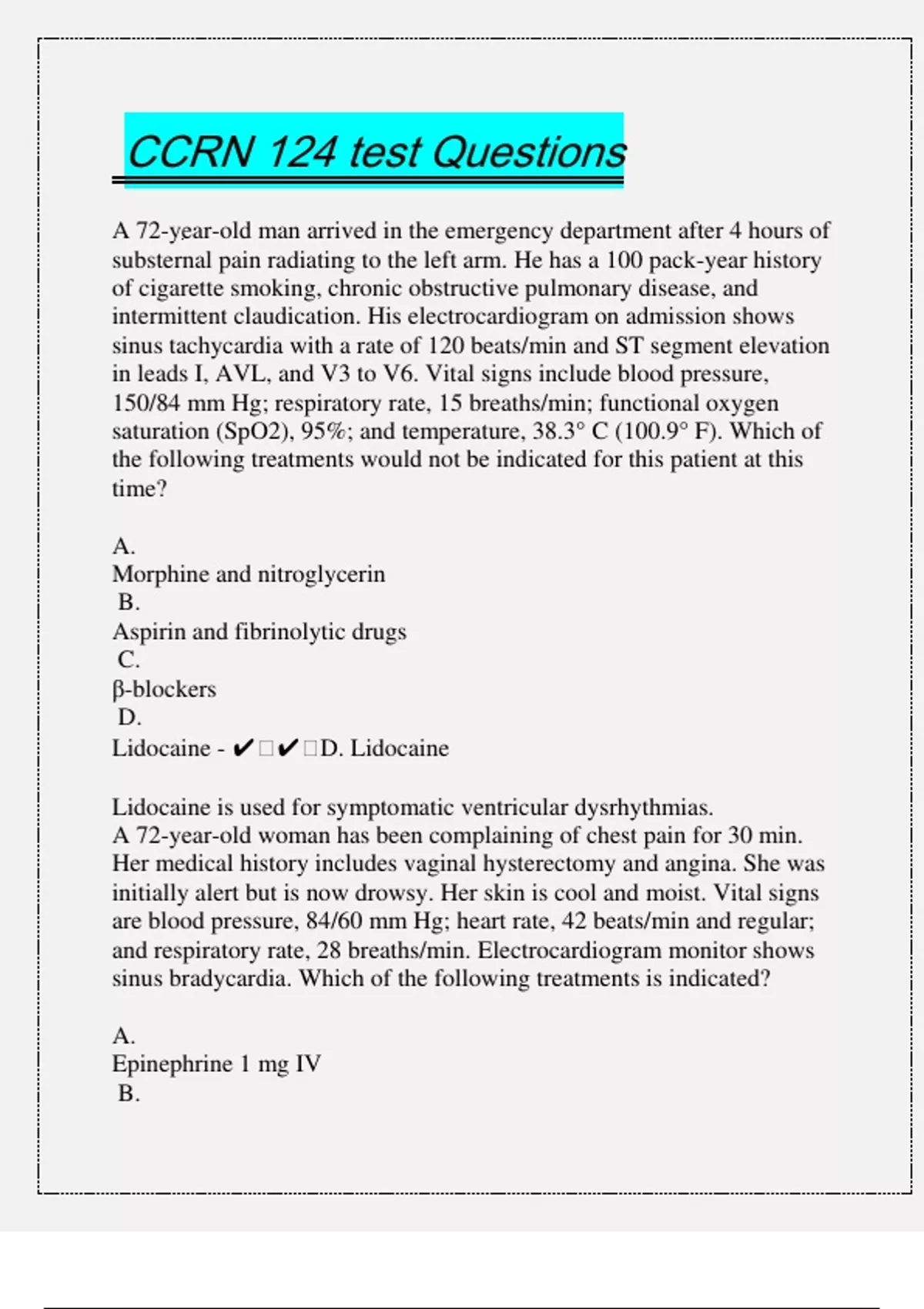 CCRN 124 test Questions

A 72-year-old man arrived in the emergency department after 4 hours of substernal pain radiating to the left arm. He has a 100 pack-year history of cigarette smoking, chronic obstructive pulmonary disease, and intermittent claudication. His electrocardiogram on admission shows sinus tachycardia with a rate of 120 beats/min and ST segment elevation in leads I, AVL, and V3 to V6. Vital signs include blood pressure, 150/84 mm Hg; respiratory rate, 15 breaths/min; functional oxygen saturation (SpO2), 95%; and temperature, 38.3° C (100.9° F). Which of the following treatments would not be indicated for this patient at this time?

A.
Morphine and nitroglycerin
B.
Aspirin and fibrinolytic drugs
C.
β-blockers
D.
Lidocaine - ✔□✔□D. Lidocaine

Lidocaine is used for symptomatic ventricular dysrhythmias.
A 72-year-old woman has been complaining of chest pain for 30 min. Her medical history includes vaginal hysterectomy and angina. She was initially alert but is now drowsy. Her skin is cool and moist. Vital signs are blood pressure, 84/60 mm Hg; heart rate, 42 beats/min and regular; and respiratory rate, 28 breaths/min. Electrocardiogram monitor shows sinus bradycardia. Which of the following treatments is indicated?

A.
Epinephrine 1 mg IV
B.